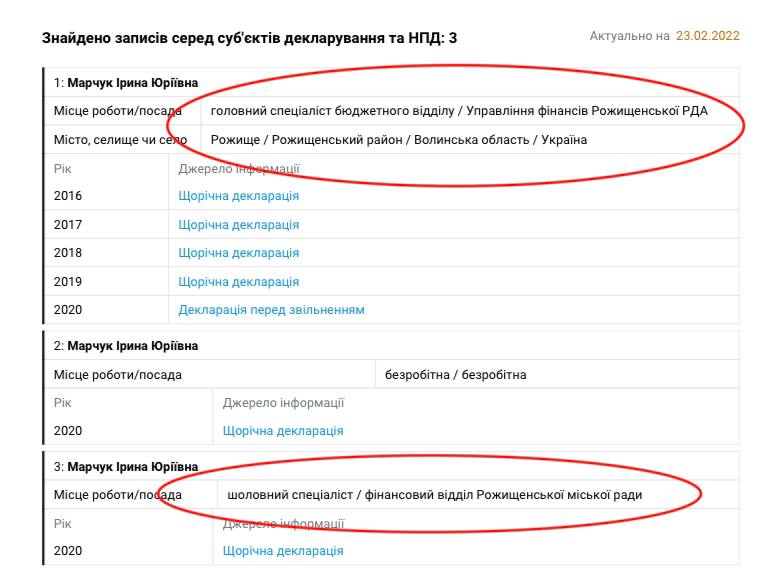 Знайдено записів серед суб'єктів декларування та НПД: 3

Актуально на 23.02.2022

1: Марчук Ірина Юріївна

| Місце роботи/посада | головний спеціаліст бюджетного відділу / Управління фінансів Рожищенської РДА |
|---|---|
| Місто, селище чи село | Рожище / Рожищенський район / Волинська область / Україна |

| Рік | Джерело інформації |
|---|---|
| 2016 | Щорічна декларація |
| 2017 | Щорічна декларація |
| 2018 | Щорічна декларація |
| 2019 | Щорічна декларація |
| 2020 | Декларація перед звільненням |

2: Марчук Ірина Юріївна

| Місце роботи/посада | безробітна / безробітна |
|---|---|

| Рік | Джерело інформації |
|---|---|
| 2020 | Щорічна декларація |

3: Марчук Ірина Юріївна

| Місце роботи/посада | шоловний спеціаліст / фінансовий відділ Рожищенської міської ради |
|---|---|

| Рік | Джерело інформації |
|---|---|
| 2020 | Щорічна декларація |